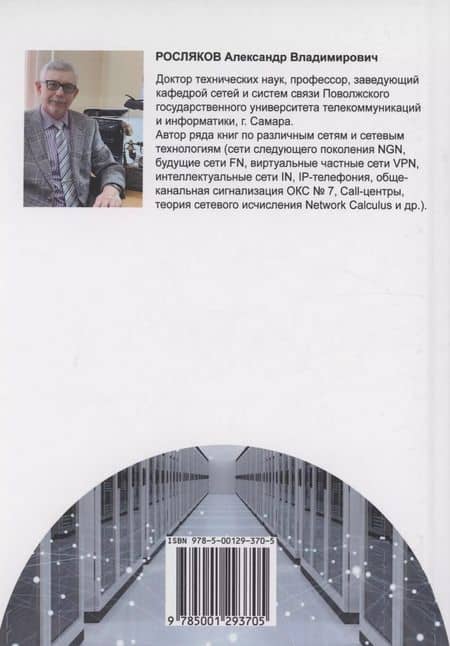 РОСЛЯКОВ Александр Владимирович

Доктор технических наук, профессор, заведующий кафедрой сетей и систем связи Поволжского государственного университета телекоммуникаций и информатики, г. Самара.
Автор ряда книг по различным сетям и сетевым технологиям (сети следующего поколения NGN, будущие сети FN, виртуальные частные сети VPN, интеллектуальные сети IN, IP-телефония, общеканальная сигнализация ОКС № 7, Call-центры, теория сетевого исчисления Network Calculus и др.).

ISBN 978-5-00129-370-5

9 785001 293705